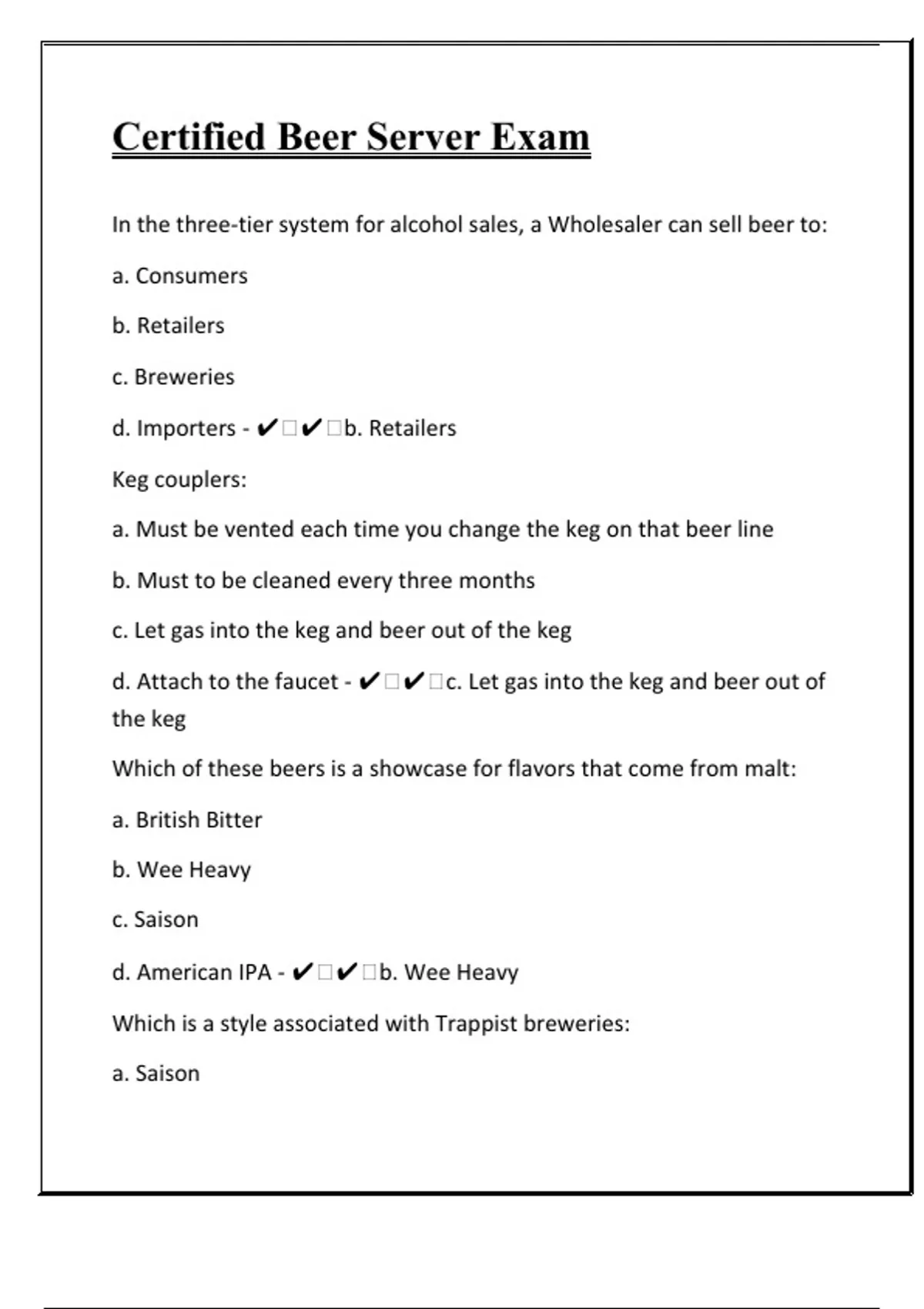 Certified Beer Server Exam

In the three-tier system for alcohol sales, a Wholesaler can sell beer to:

a. Consumers

b. Retailers

c. Breweries

d. Importers - ✔□✔□b. Retailers

Keg couplers:

a. Must be vented each time you change the keg on that beer line

b. Must to be cleaned every three months

c. Let gas into the keg and beer out of the keg

d. Attach to the faucet - ✔□✔□c. Let gas into the keg and beer out of the keg

Which of these beers is a showcase for flavors that come from malt:

a. British Bitter

b. Wee Heavy

c. Saison

d. American IPA - ✔□✔□b. Wee Heavy

Which is a style associated with Trappist breweries:

a. Saison